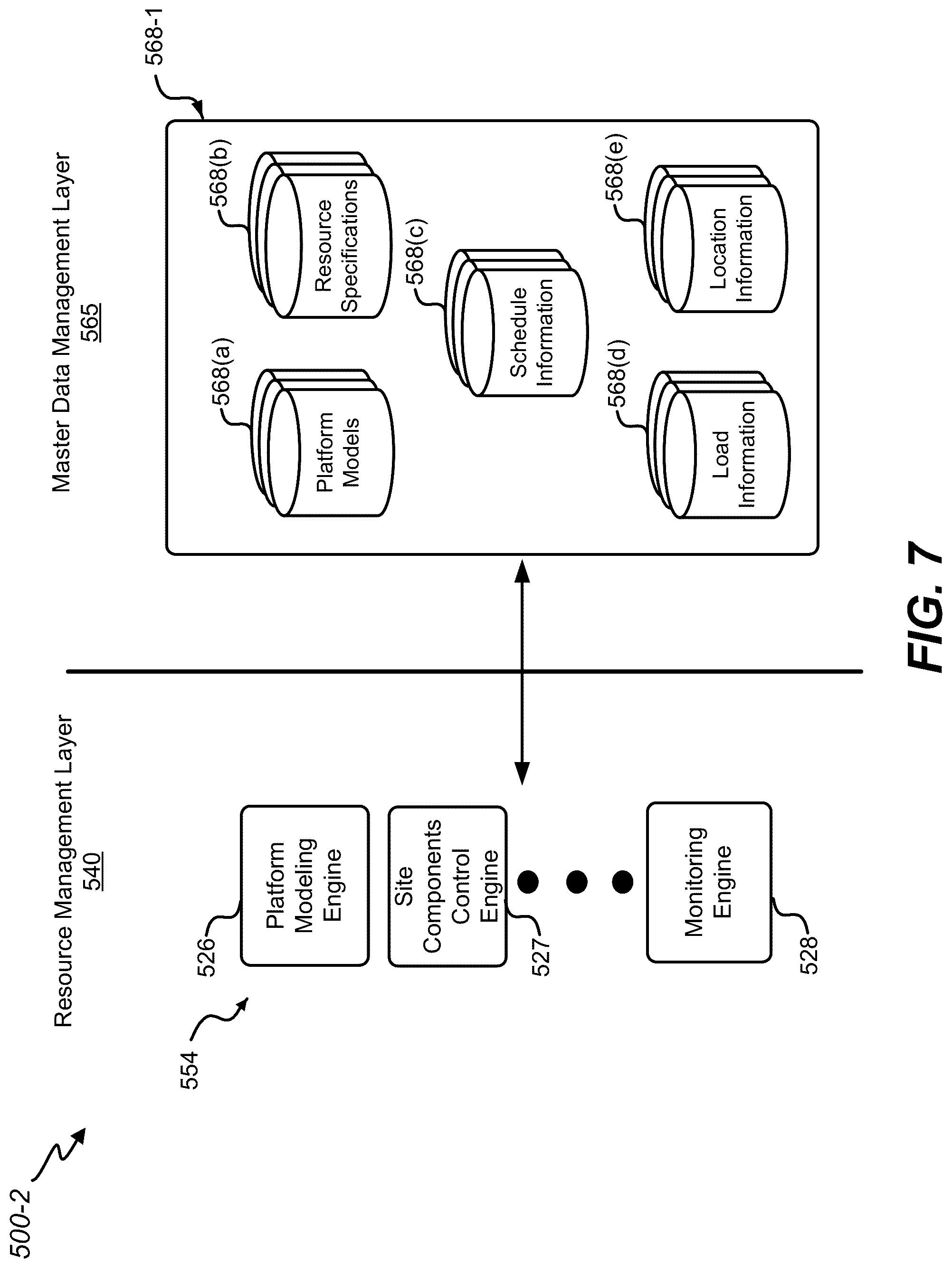 500-2

Resource Management Layer
540

554

526
Platform Modeling Engine

Site Components Control Engine
527

Monitoring Engine
528

Master Data Management Layer
565

568-1

568(a)
Platform Models

568(b)
Resource Specifications

568(c)
Schedule Information

568(d)
Load Information

568(e)
Location Information

FIG. 7